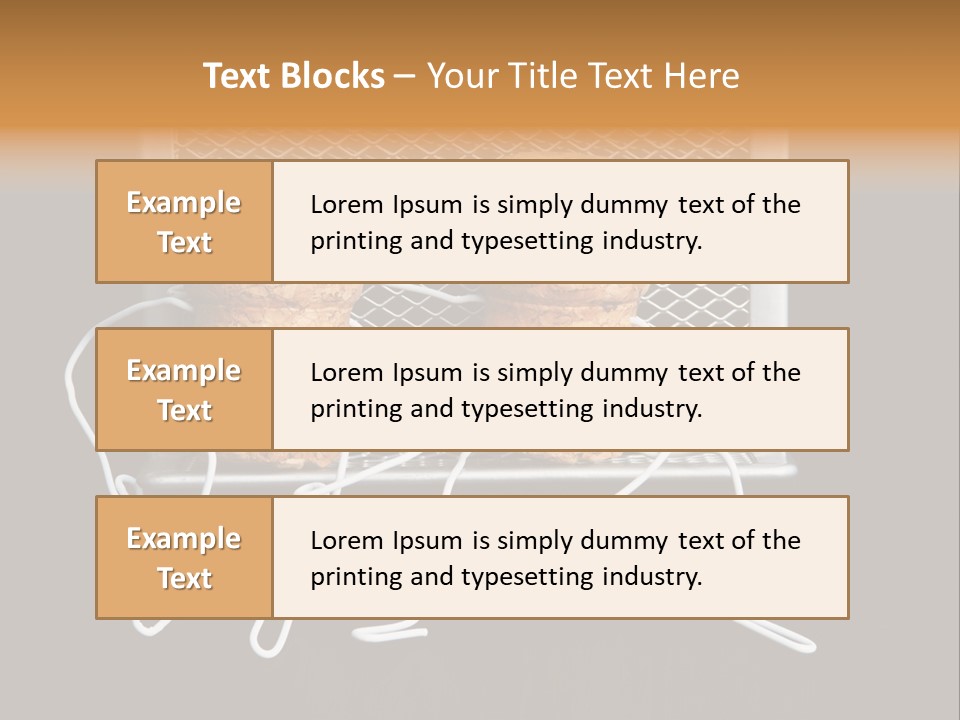 Text Blocks – Your Title Text Here

Example Text

Lorem Ipsum is simply dummy text of the printing and typesetting industry.

Example Text

Lorem Ipsum is simply dummy text of the printing and typesetting industry.

Example Text

Lorem Ipsum is simply dummy text of the printing and typesetting industry.